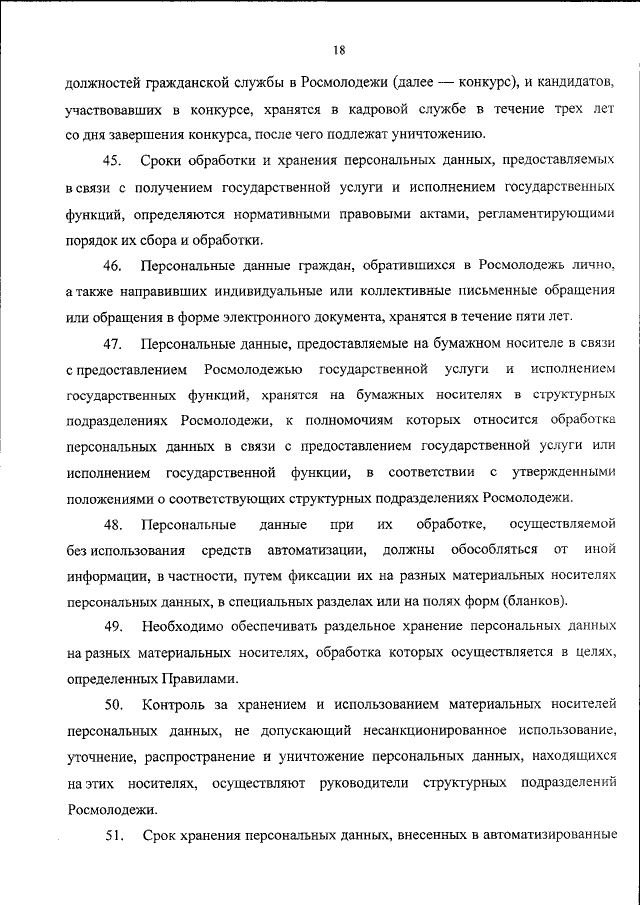 18

должностей гражданской службы в Росмолодежи (далее — конкурс), и кандидатов, участвовавших в конкурсе, хранятся в кадровой службе в течение трех лет со дня завершения конкурса, после чего подлежат уничтожению.

45. Сроки обработки и хранения персональных данных, предоставляемых в связи с получением государственной услуги и исполнением государственных функций, определяются нормативными правовыми актами, регламентирующими порядок их сбора и обработки.

46. Персональные данные граждан, обратившихся в Росмолодежь лично, а также направивших индивидуальные или коллективные письменные обращения или обращения в форме электронного документа, хранятся в течение пяти лет.

47. Персональные данные, предоставляемые на бумажном носителе в связи с предоставлением Росмолодежью государственной услуги и исполнением государственных функций, хранятся на бумажных носителях в структурных подразделениях Росмолодежи, к полномочиям которых относится обработка персональных данных в связи с предоставлением государственной услуги или исполнением государственной функции, в соответствии с утвержденными положениями о соответствующих структурных подразделениях Росмолодежи.

48. Персональные данные при их обработке, осуществляемой без использования средств автоматизации, должны обособляться от иной информации, в частности, путем фиксации их на разных материальных носителях персональных данных, в специальных разделах или на полях форм (бланков).

49. Необходимо обеспечивать раздельное хранение персональных данных на разных материальных носителях, обработка которых осуществляется в целях, определенных Правилами.

50. Контроль за хранением и использованием материальных носителей персональных данных, не допускающий несанкционированное использование, уточнение, распространение и уничтожение персональных данных, находящихся на этих носителях, осуществляют руководители структурных подразделений Росмолодежи.

51. Срок хранения персональных данных, внесенных в автоматизированные